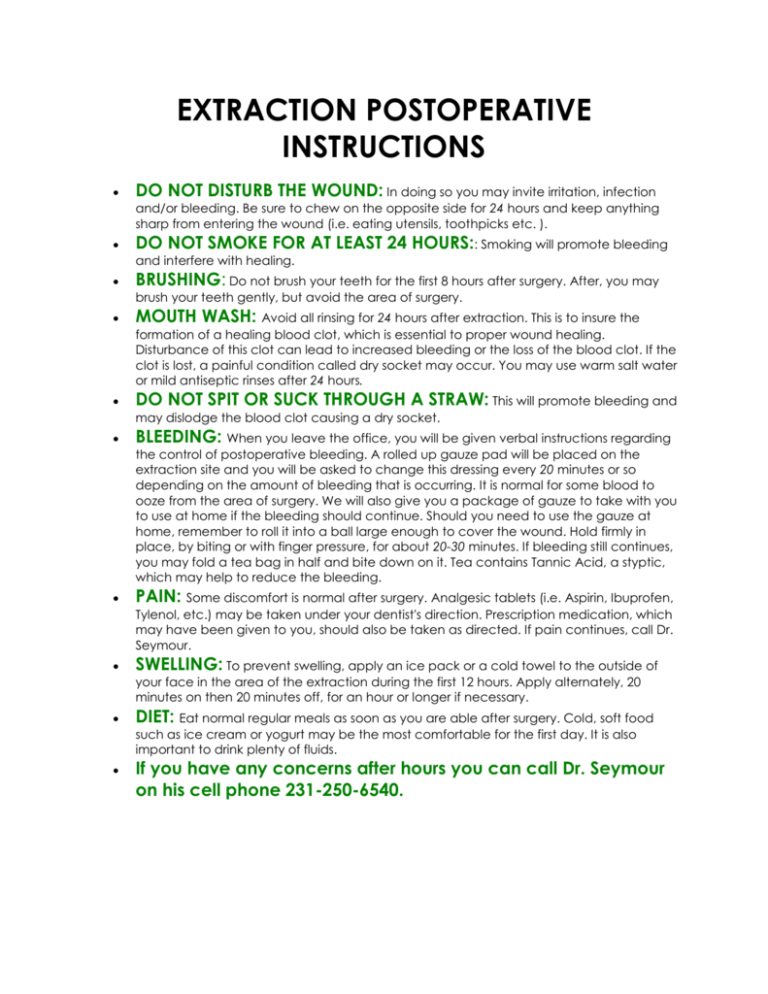 EXTRACTION POSTOPERATIVE INSTRUCTIONS

• DO NOT DISTURB THE WOUND: In doing so you may invite irritation, infection and/or bleeding. Be sure to chew on the opposite side for 24 hours and keep anything sharp from entering the wound (i.e. eating utensils, toothpicks etc. ).
• DO NOT SMOKE FOR AT LEAST 24 HOURS:: Smoking will promote bleeding and interfere with healing.
• BRUSHING: Do not brush your teeth for the first 8 hours after surgery. After, you may brush your teeth gently, but avoid the area of surgery.
• MOUTH WASH: Avoid all rinsing for 24 hours after extraction. This is to insure the formation of a healing blood clot, which is essential to proper wound healing. Disturbance of this clot can lead to increased bleeding or the loss of the blood clot. If the clot is lost, a painful condition called dry socket may occur. You may use warm salt water or mild antiseptic rinses after 24 hours.
• DO NOT SPIT OR SUCK THROUGH A STRAW: This will promote bleeding and may dislodge the blood clot causing a dry socket.
• BLEEDING: When you leave the office, you will be given verbal instructions regarding the control of postoperative bleeding. A rolled up gauze pad will be placed on the extraction site and you will be asked to change this dressing every 20 minutes or so depending on the amount of bleeding that is occurring. It is normal for some blood to ooze from the area of surgery. We will also give you a package of gauze to take with you to use at home if the bleeding should continue. Should you need to use the gauze at home, remember to roll it into a ball large enough to cover the wound. Hold firmly in place, by biting or with finger pressure, for about 20-30 minutes. If bleeding still continues, you may fold a tea bag in half and bite down on it. Tea contains Tannic Acid, a styptic, which may help to reduce the bleeding.
• PAIN: Some discomfort is normal after surgery. Analgesic tablets (i.e. Aspirin, Ibuprofen, Tylenol, etc.) may be taken under your dentist's direction. Prescription medication, which may have been given to you, should also be taken as directed. If pain continues, call Dr. Seymour.
• SWELLING: To prevent swelling, apply an ice pack or a cold towel to the outside of your face in the area of the extraction during the first 12 hours. Apply alternately, 20 minutes on then 20 minutes off, for an hour or longer if necessary.
• DIET: Eat normal regular meals as soon as you are able after surgery. Cold, soft food such as ice cream or yogurt may be the most comfortable for the first day. It is also important to drink plenty of fluids.
• If you have any concerns after hours you can call Dr. Seymour on his cell phone 231-250-6540.